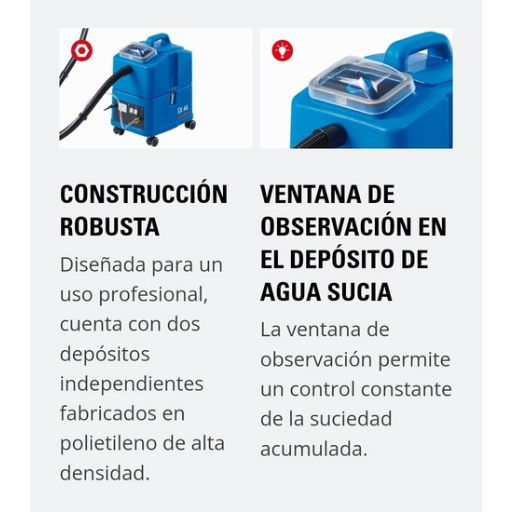 CONSTRUCCIÓN ROBUSTA

Diseñada para un uso profesional, cuenta con dos depósitos independientes fabricados en polietileno de alta densidad.

VENTANA DE OBSERVACIÓN EN EL DEPÓSITO DE AGUA SUCIA

La ventana de observación permite un control constante de la suciedad acumulada.